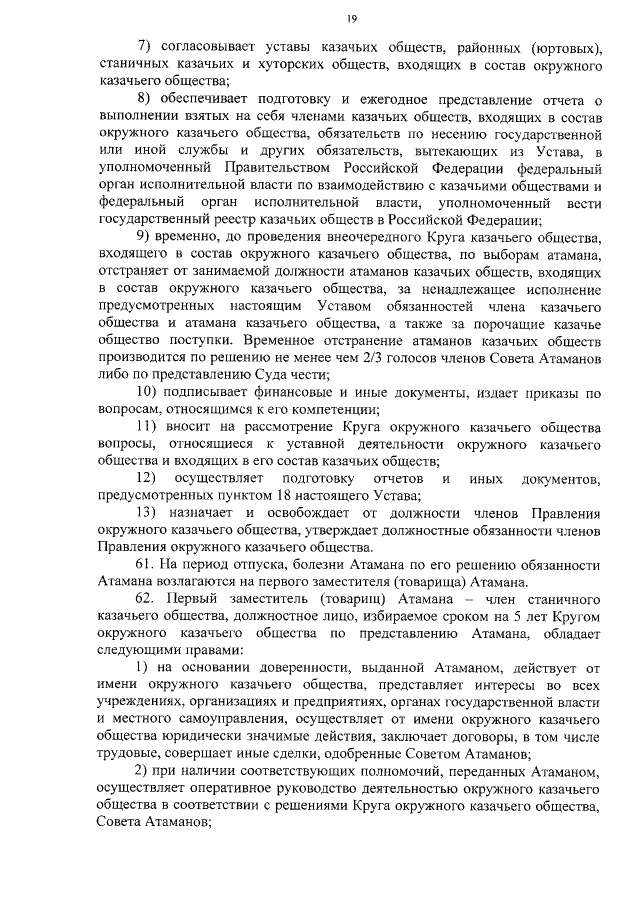 19

7) согласовывает уставы казачьих обществ, районных (юртовых), станичных казачьих и хуторских обществ, входящих в состав окружного казачьего общества;

8) обеспечивает подготовку и ежегодное представление отчета о выполнении взятых на себя членами казачьих обществ, входящих в состав окружного казачьего общества, обязательств по несению государственной или иной службы и других обязательств, вытекающих из Устава, в уполномоченный Правительством Российской Федерации федеральный орган исполнительной власти по взаимодействию с казачьими обществами и федеральный орган исполнительной власти, уполномоченный вести государственный реестр казачьих обществ в Российской Федерации;

9) временно, до проведения внеочередного Круга казачьего общества, входящего в состав окружного казачьего общества, по выборам атамана, отстраняет от занимаемой должности атаманов казачьих обществ, входящих в состав окружного казачьего общества, за ненадлежащее исполнение предусмотренных настоящим Уставом обязанностей члена казачьего общества и атамана казачьего общества, а также за порочащие казачье общество поступки. Временное отстранение атаманов казачьих обществ производится по решению не менее чем 2/3 голосов членов Совета Атаманов либо по представлению Суда чести;

10) подписывает финансовые и иные документы, издает приказы по вопросам, относящимся к его компетенции;

11) вносит на рассмотрение Круга окружного казачьего общества вопросы, относящиеся к уставной деятельности окружного казачьего общества и входящих в его состав казачьих обществ;

12) осуществляет подготовку отчетов и иных документов, предусмотренных пунктом 18 настоящего Устава;

13) назначает и освобождает от должности членов Правления окружного казачьего общества, утверждает должностные обязанности членов Правления окружного казачьего общества.

61. На период отпуска, болезни Атамана по его решению обязанности Атамана возлагаются на первого заместителя (товарища) Атамана.

62. Первый заместитель (товарищ) Атамана – член станичного казачьего общества, должностное лицо, избираемое сроком на 5 лет Кругом окружного казачьего общества по представлению Атамана, обладает следующими правами:

1) на основании доверенности, выданной Атаманом, действует от имени окружного казачьего общества, представляет интересы во всех учреждениях, организациях и предприятиях, органах государственной власти и местного самоуправления, осуществляет от имени окружного казачьего общества юридически значимые действия, заключает договоры, в том числе трудовые, совершает иные сделки, одобренные Советом Атаманов;

2) при наличии соответствующих полномочий, переданных Атаманом, осуществляет оперативное руководство деятельностью окружного казачьего общества в соответствии с решениями Круга окружного казачьего общества, Совета Атаманов;